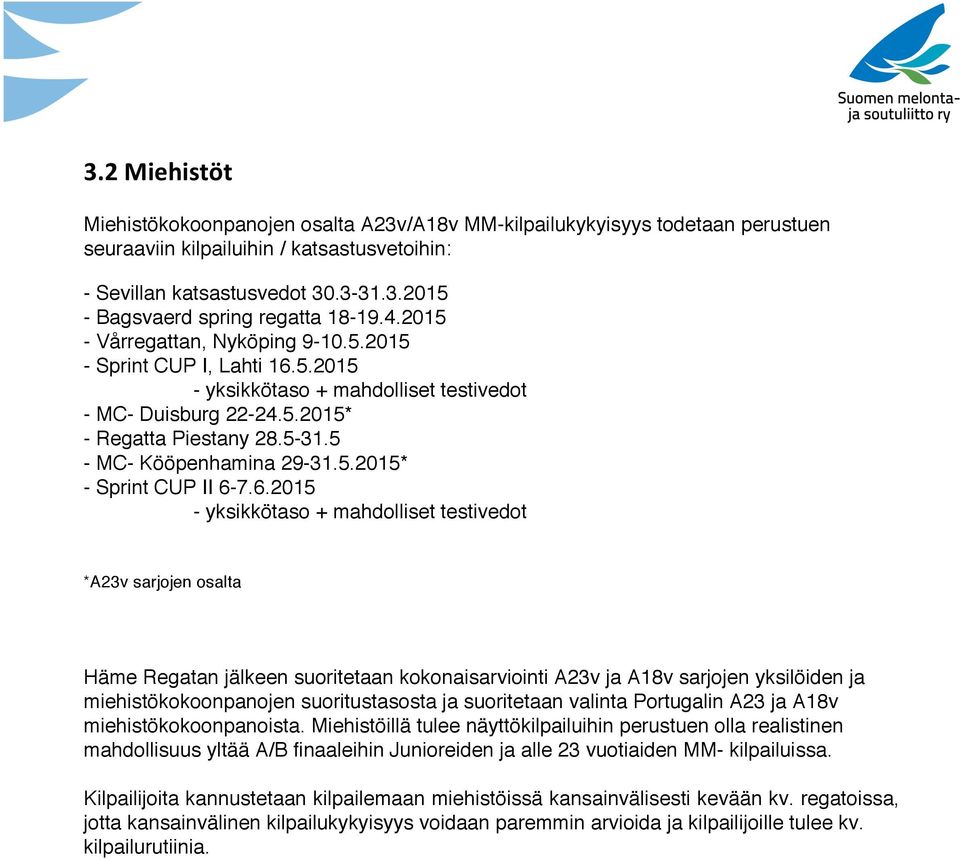 Suomen melonta- ja soutuliitto ry

3.2 Miehistöt

Miehistökokoonpanojen osalta A23v/A18v MM-kilpailukykyisyys todetaan perustuen seuraaviin kilpailuihin / katsastusvetoihin:

- Sevillan katsastusvedot 30.3-31.3.2015
- Bagsvaerd spring regatta 18-19.4.2015
- Vårregattan, Nyköping 9-10.5.2015
- Sprint CUP I, Lahti 16.5.2015
 - yksikkötaso + mahdolliset testivedot
- MC- Duisburg 22-24.5.2015*
- Regatta Piestany 28.5-31.5
- MC- Kööpenhamina 29-31.5.2015*
- Sprint CUP II 6-7.6.2015
 - yksikkötaso + mahdolliset testivedot

*A23v sarjojen osalta

Häme Regatan jälkeen suoritetaan kokonaisarviointi A23v ja A18v sarjojen yksilöiden ja miehistökokoonpanojen suoritustasosta ja suoritetaan valinta Portugalin A23 ja A18v miehistökokoonpanoista. Miehistöillä tulee näyttökilpailuihin perustuen olla realistinen mahdollisuus yltää A/B finaaleihin Junioreiden ja alle 23 vuotiaiden MM- kilpailuissa.

Kilpailijoita kannustetaan kilpailemaan miehistöissä kansainvälisesti kevään kv. regatoissa, jotta kansainvälinen kilpailukykyisyys voidaan paremmin arvioida ja kilpailijoille tulee kv. kilpailurutiinia.